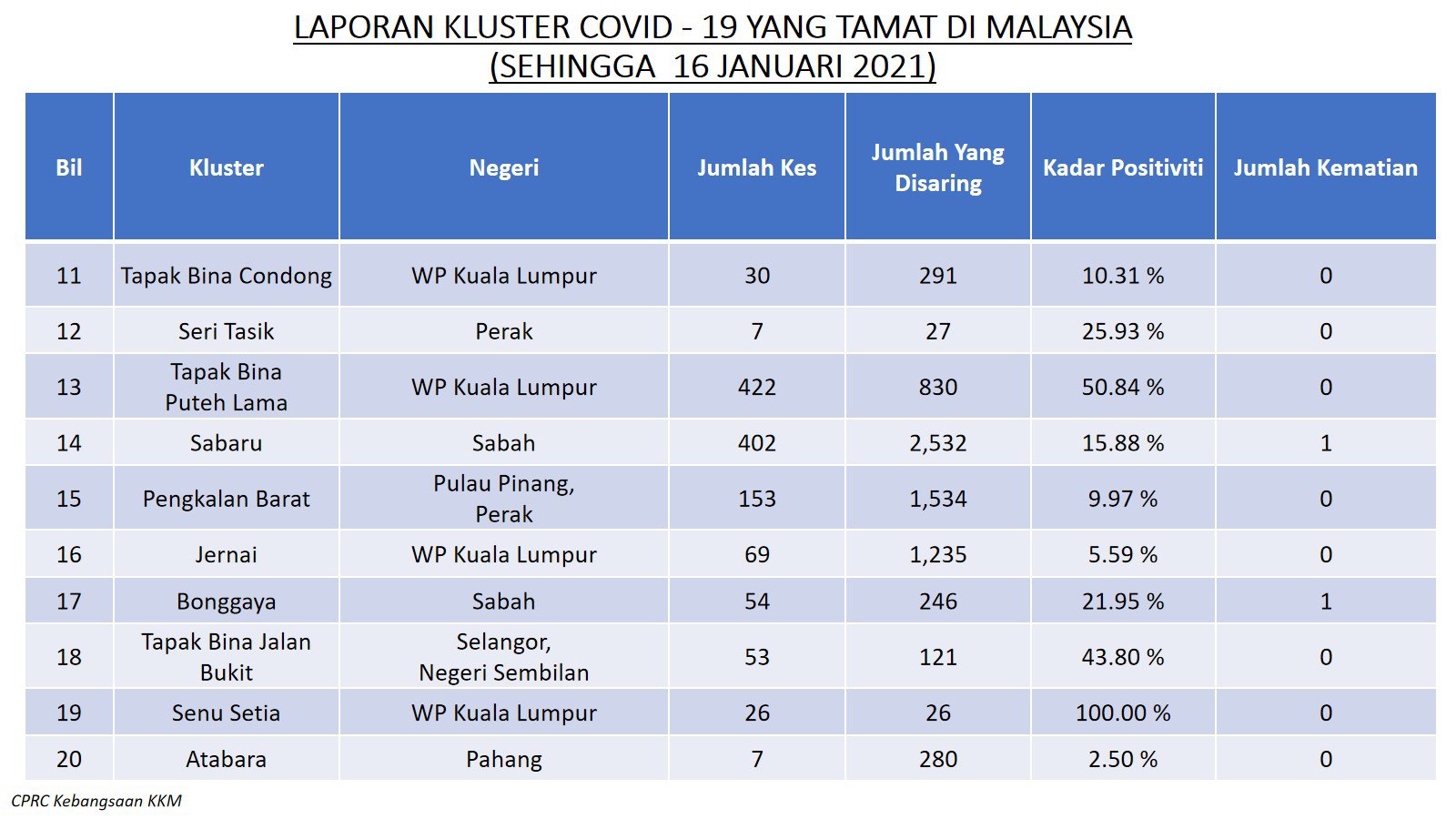 LAPORAN KLUSTER COVID - 19 YANG TAMAT DI MALAYSIA
(SEHINGGA 16 JANUARI 2021)

| Bil | Kluster | Negeri | Jumlah Kes | Jumlah Yang Disaring | Kadar Positiviti | Jumlah Kematian |
|---|---|---|---|---|---|---|
| 11 | Tapak Bina Condong | WP Kuala Lumpur | 30 | 291 | 10.31 % | 0 |
| 12 | Seri Tasik | Perak | 7 | 27 | 25.93 % | 0 |
| 13 | Tapak Bina Puteh Lama | WP Kuala Lumpur | 422 | 830 | 50.84 % | 0 |
| 14 | Sabaru | Sabah | 402 | 2,532 | 15.88 % | 1 |
| 15 | Pengkalan Barat | Pulau Pinang, Perak | 153 | 1,534 | 9.97 % | 0 |
| 16 | Jernai | WP Kuala Lumpur | 69 | 1,235 | 5.59 % | 0 |
| 17 | Bonggaya | Sabah | 54 | 246 | 21.95 % | 1 |
| 18 | Tapak Bina Jalan Bukit | Selangor, Negeri Sembilan | 53 | 121 | 43.80 % | 0 |
| 19 | Senu Setia | WP Kuala Lumpur | 26 | 26 | 100.00 % | 0 |
| 20 | Atabara | Pahang | 7 | 280 | 2.50 % | 0 |

CPRC Kebangsaan KKM